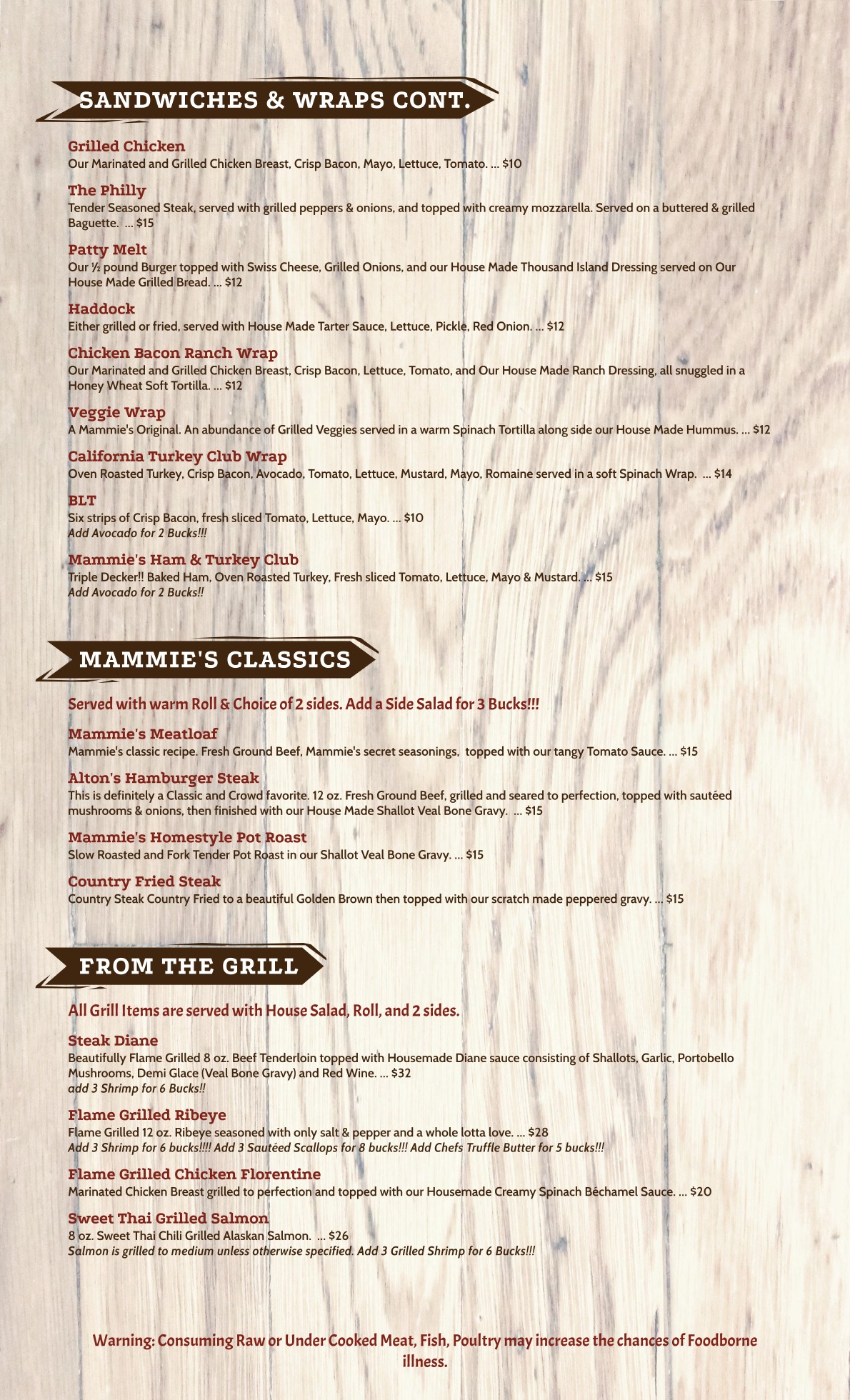 SANDWICHES & WRAPS CONT.

Grilled Chicken
Our Marinated and Grilled Chicken Breast, Crisp Bacon, Mayo, Lettuce, Tomato. ... $10

The Philly
Tender Seasoned Steak, served with grilled peppers & onions, and topped with creamy mozzarella. Served on a buttered & grilled Baguette. ... $15

Patty Melt
Our ½ pound Burger topped with Swiss Cheese, Grilled Onions, and our House Made Thousand Island Dressing served on Our House Made Grilled Bread. ... $12

Haddock
Either grilled or fried, served with House Made Tarter Sauce, Lettuce, Pickle, Red Onion. ... $12

Chicken Bacon Ranch Wrap
Our Marinated and Grilled Chicken Breast, Crisp Bacon, Lettuce, Tomato, and Our House Made Ranch Dressing, all snuggled in a Honey Wheat Soft Tortilla. ... $12

Veggie Wrap
A Mammie's Original. An abundance of Grilled Veggies served in a warm Spinach Tortilla along side our House Made Hummus. ... $12

California Turkey Club Wrap
Oven Roasted Turkey, Crisp Bacon, Avocado, Tomato, Lettuce, Mustard, Mayo, Romaine served in a soft Spinach Wrap. ... $14

BLT
Six strips of Crisp Bacon, fresh sliced Tomato, Lettuce, Mayo. ... $10
Add Avocado for 2 Bucks!!!

Mammie's Ham & Turkey Club
Triple Decker!! Baked Ham, Oven Roasted Turkey, Fresh sliced Tomato, Lettuce, Mayo & Mustard. ... $15
Add Avocado for 2 Bucks!!

MAMMIE'S CLASSICS

Served with warm Roll & Choice of 2 sides. Add a Side Salad for 3 Bucks!!!

Mammie's Meatloaf
Mammie's classic recipe. Fresh Ground Beef, Mammie's secret seasonings, topped with our tangy Tomato Sauce. ... $15

Alton's Hamburger Steak
This is definitely a Classic and Crowd favorite. 12 oz. Fresh Ground Beef, grilled and seared to perfection, topped with sautéed mushrooms & onions, then finished with our House Made Shallot Veal Bone Gravy. ... $15

Mammie's Homestyle Pot Roast
Slow Roasted and Fork Tender Pot Roast in our Shallot Veal Bone Gravy. ... $15

Country Fried Steak
Country Steak Country Fried to a beautiful Golden Brown then topped with our scratch made peppered gravy. ... $15

FROM THE GRILL

All Grill Items are served with House Salad, Roll, and 2 sides.

Steak Diane
Beautifully Flame Grilled 8 oz. Beef Tenderloin topped with Housemade Diane sauce consisting of Shallots, Garlic, Portobello Mushrooms, Demi Glace (Veal Bone Gravy) and Red Wine. ... $32
add 3 Shrimp for 6 Bucks!!

Flame Grilled Ribeye
Flame Grilled 12 oz. Ribeye seasoned with only salt & pepper and a whole lotta love. ... $28
Add 3 Shrimp for 6 bucks!!!! Add 3 Sautéed Scallops for 8 bucks!!! Add Chefs Truffle Butter for 5 bucks!!!

Flame Grilled Chicken Florentine
Marinated Chicken Breast grilled to perfection and topped with our Housemade Creamy Spinach Béchamel Sauce. ... $20

Sweet Thai Grilled Salmon
8 oz. Sweet Thai Chili Grilled Alaskan Salmon. ... $26
Salmon is grilled to medium unless otherwise specified. Add 3 Grilled Shrimp for 6 Bucks!!!

Warning: Consuming Raw or Under Cooked Meat, Fish, Poultry may increase the chances of Foodborne illness.